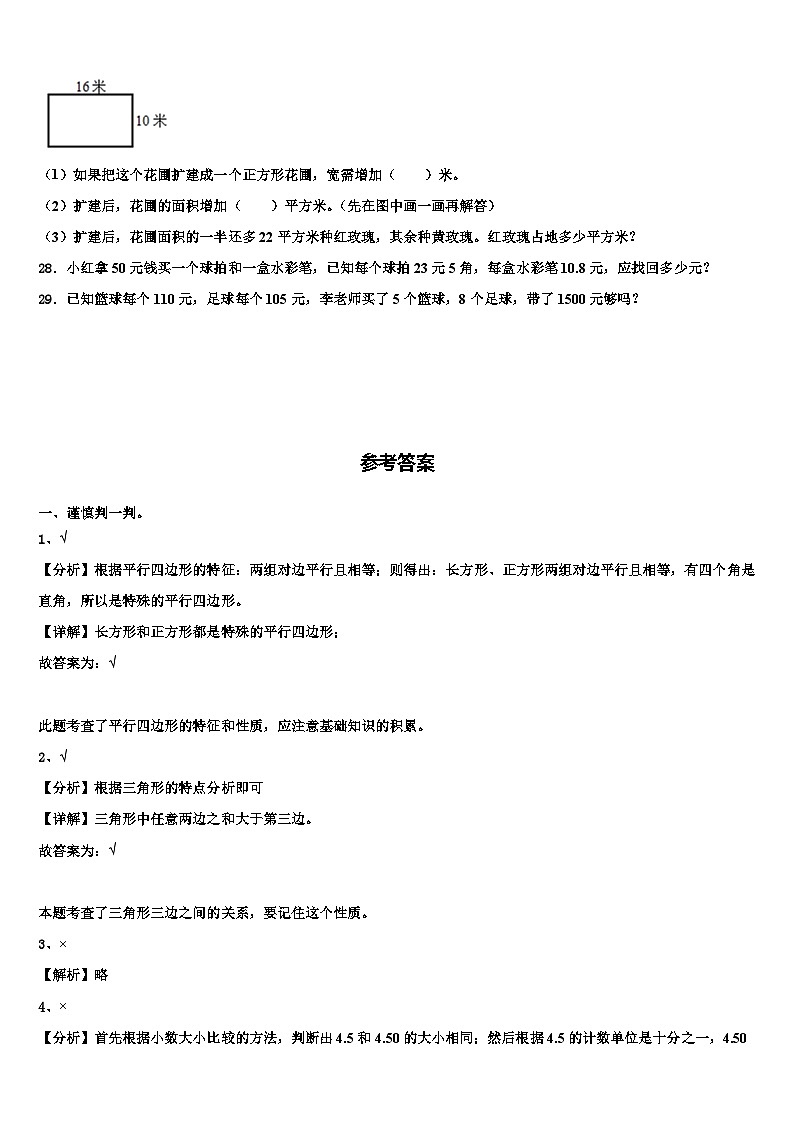 16米

10米

（1）如果把这个花圃扩建成一个正方形花圃，宽需增加（　　）米。

（2）扩建后，花圃的面积增加（　　）平方米。（先在图中画一画再解答）

（3）扩建后，花圃面积的一半还多22平方米种红玫瑰，其余种黄玫瑰。红玫瑰占地多少平方米？

28．小红拿50元钱买一个球拍和一盒水彩笔，已知每个球拍23元5角，每盒水彩笔10.8元，应找回多少元？

29．已知篮球每个110元，足球每个105元，李老师买了5个篮球，8个足球，带了1500元够吗？

参考答案

一、谨慎判一判。

1、√

【分析】根据平行四边形的特征：两组对边平行且相等；则得出：长方形、正方形两组对边平行且相等，有四个角是直角，所以是特殊的平行四边形。

【详解】长方形和正方形都是特殊的平行四边形；

故答案为：√

此题考查了平行四边形的特征和性质，应注意基础知识的积累。

2、√

【分析】根据三角形的特点分析即可

【详解】三角形中任意两边之和大于第三边。

故答案为：√

本题考查了三角形三边之间的关系，要记住这个性质。

3、×

【解析】略

4、×

【分析】首先根据小数大小比较的方法，判断出4.5和4.50的大小相同；然后根据4.5的计数单位是十分之一，4.50